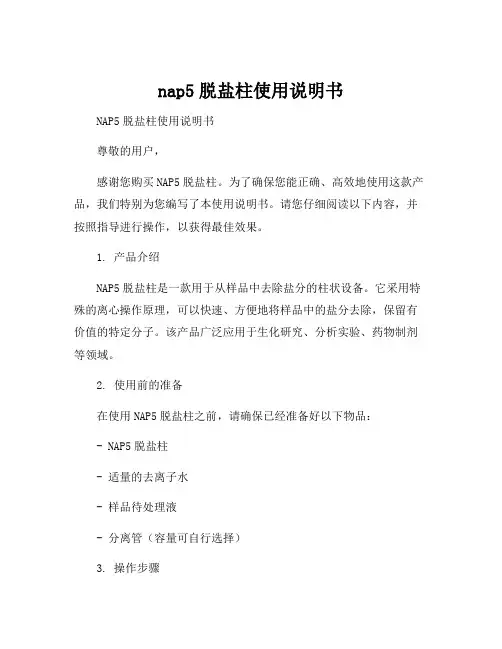 nap5 脱盐柱使用说明书

NAP5 脱盐柱使用说明书

尊敬的用户，

感谢您购买 NAP5 脱盐柱。为了确保您能正确、高效地使用这款产品，我们特别为您编写了本使用说明书。请您仔细阅读以下内容，并按照指导进行操作，以获得最佳效果。

1. 产品介绍

NAP5 脱盐柱是一款用于从样品中去除盐分的柱状设备。它采用特殊的离心操作原理，可以快速、方便地将样品中的盐分去除，保留有价值的特定分子。该产品广泛应用于生化研究、分析实验、药物制剂等领域。

2. 使用前的准备

在使用 NAP5 脱盐柱之前，请确保已经准备好以下物品：

- NAP5 脱盐柱

- 适量的去离子水

- 样品待处理液

- 分离管（容量可自行选择）

3. 操作步骤